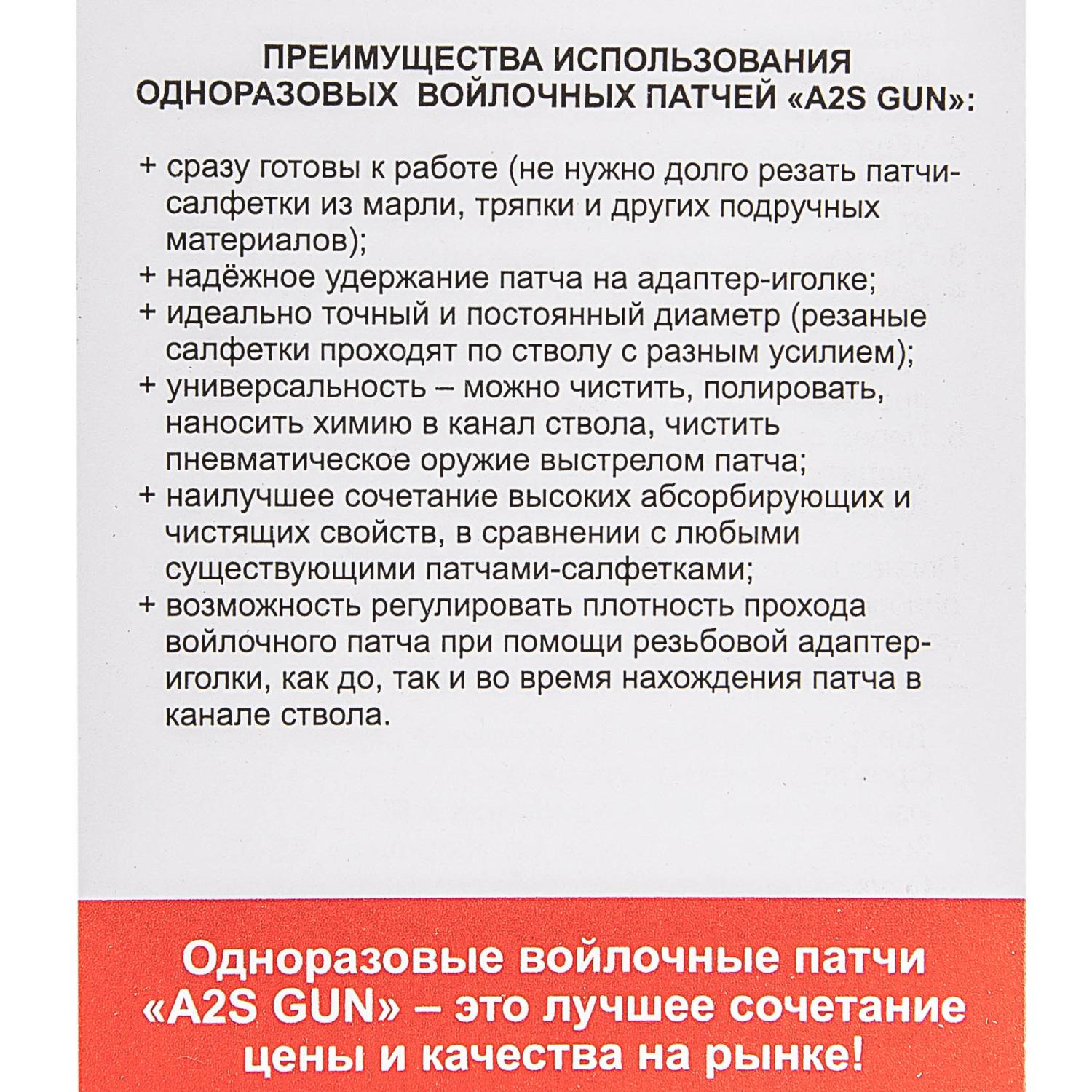 ПРЕИМУЩЕСТВА ИСПОЛЬЗОВАНИЯ ОДНОРАЗОВЫХ ВОЙЛОЧНЫХ ПАТЧЕЙ «A2S GUN»:

+ сразу готовы к работе (не нужно долго резать патчи-салфетки из марли, тряпки и других подручных материалов);
+ надёжное удержание патча на адаптер-иголке;
+ идеально точный и постоянный диаметр (резаные салфетки проходят по стволу с разным усилием);
+ универсальность – можно чистить, полировать, наносить химию в канал ствола, чистить пневматическое оружие выстрелом патча;
+ наилучшее сочетание высоких абсорбирующих и чистящих свойств, в сравнении с любыми существующими патчами-салфетками;
+ возможность регулировать плотность прохода войлочного патча при помощи резьбовой адаптер-иголки, как до, так и во время нахождения патча в канале ствола.

Одноразовые войлочные патчи «A2S GUN» – это лучшее сочетание цены и качества на рынке!